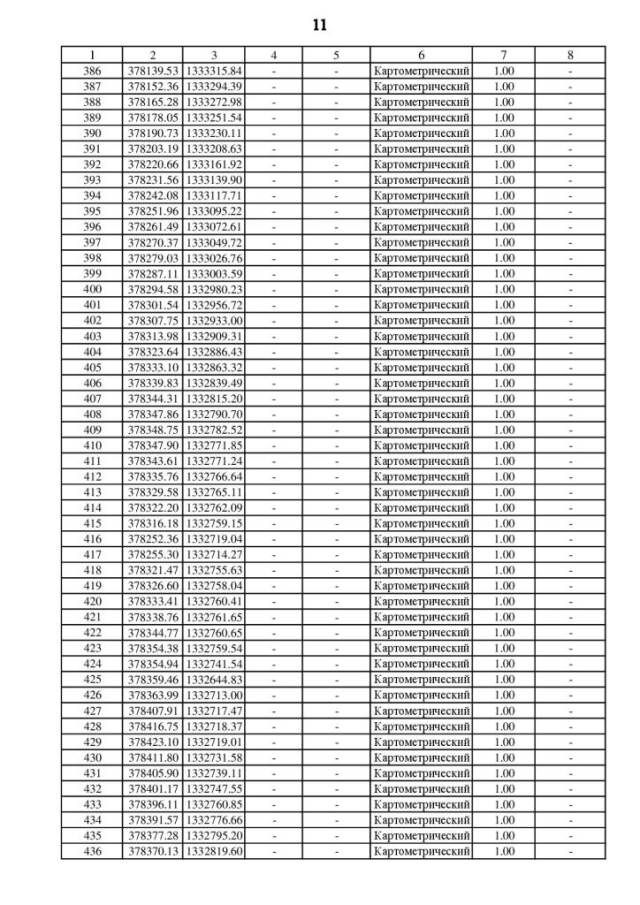 11

| 1 | 2 | 3 | 4 | 5 | 6 | 7 | 8 |
|---|---|---|---|---|---|---|---|
| 386 | 378139.53 | 1333315.84 | - | - | Картометрический | 1.00 | - |
| 387 | 378152.36 | 1333294.39 | - | - | Картометрический | 1.00 | - |
| 388 | 378165.28 | 1333272.98 | - | - | Картометрический | 1.00 | - |
| 389 | 378178.05 | 1333251.54 | - | - | Картометрический | 1.00 | - |
| 390 | 378190.73 | 1333230.11 | - | - | Картометрический | 1.00 | - |
| 391 | 378203.19 | 1333208.63 | - | - | Картометрический | 1.00 | - |
| 392 | 378220.66 | 1333161.92 | - | - | Картометрический | 1.00 | - |
| 393 | 378231.56 | 1333139.90 | - | - | Картометрический | 1.00 | - |
| 394 | 378242.08 | 1333117.71 | - | - | Картометрический | 1.00 | - |
| 395 | 378251.96 | 1333095.22 | - | - | Картометрический | 1.00 | - |
| 396 | 378261.49 | 1333072.61 | - | - | Картометрический | 1.00 | - |
| 397 | 378270.37 | 1333049.72 | - | - | Картометрический | 1.00 | - |
| 398 | 378279.03 | 1333026.76 | - | - | Картометрический | 1.00 | - |
| 399 | 378287.11 | 1333003.59 | - | - | Картометрический | 1.00 | - |
| 400 | 378294.58 | 1332980.23 | - | - | Картометрический | 1.00 | - |
| 401 | 378301.54 | 1332956.72 | - | - | Картометрический | 1.00 | - |
| 402 | 378307.75 | 1332933.00 | - | - | Картометрический | 1.00 | - |
| 403 | 378313.98 | 1332909.31 | - | - | Картометрический | 1.00 | - |
| 404 | 378323.64 | 1332886.43 | - | - | Картометрический | 1.00 | - |
| 405 | 378333.10 | 1332863.32 | - | - | Картометрический | 1.00 | - |
| 406 | 378339.83 | 1332839.49 | - | - | Картометрический | 1.00 | - |
| 407 | 378344.31 | 1332815.20 | - | - | Картометрический | 1.00 | - |
| 408 | 378347.86 | 1332790.70 | - | - | Картометрический | 1.00 | - |
| 409 | 378348.75 | 1332782.52 | - | - | Картометрический | 1.00 | - |
| 410 | 378347.90 | 1332771.85 | - | - | Картометрический | 1.00 | - |
| 411 | 378343.61 | 1332771.24 | - | - | Картометрический | 1.00 | - |
| 412 | 378335.76 | 1332766.64 | - | - | Картометрический | 1.00 | - |
| 413 | 378329.58 | 1332765.11 | - | - | Картометрический | 1.00 | - |
| 414 | 378322.20 | 1332762.09 | - | - | Картометрический | 1.00 | - |
| 415 | 378316.18 | 1332759.15 | - | - | Картометрический | 1.00 | - |
| 416 | 378252.36 | 1332719.04 | - | - | Картометрический | 1.00 | - |
| 417 | 378255.30 | 1332714.27 | - | - | Картометрический | 1.00 | - |
| 418 | 378321.47 | 1332755.63 | - | - | Картометрический | 1.00 | - |
| 419 | 378326.60 | 1332758.04 | - | - | Картометрический | 1.00 | - |
| 420 | 378333.41 | 1332760.41 | - | - | Картометрический | 1.00 | - |
| 421 | 378338.76 | 1332761.65 | - | - | Картометрический | 1.00 | - |
| 422 | 378344.77 | 1332760.65 | - | - | Картометрический | 1.00 | - |
| 423 | 378354.38 | 1332759.54 | - | - | Картометрический | 1.00 | - |
| 424 | 378354.94 | 1332741.54 | - | - | Картометрический | 1.00 | - |
| 425 | 378359.46 | 1332644.83 | - | - | Картометрический | 1.00 | - |
| 426 | 378363.99 | 1332713.00 | - | - | Картометрический | 1.00 | - |
| 427 | 378407.91 | 1332717.47 | - | - | Картометрический | 1.00 | - |
| 428 | 378416.75 | 1332718.37 | - | - | Картометрический | 1.00 | - |
| 429 | 378423.10 | 1332719.01 | - | - | Картометрический | 1.00 | - |
| 430 | 378411.80 | 1332731.58 | - | - | Картометрический | 1.00 | - |
| 431 | 378405.90 | 1332739.11 | - | - | Картометрический | 1.00 | - |
| 432 | 378401.17 | 1332747.55 | - | - | Картометрический | 1.00 | - |
| 433 | 378396.11 | 1332760.85 | - | - | Картометрический | 1.00 | - |
| 434 | 378391.57 | 1332776.66 | - | - | Картометрический | 1.00 | - |
| 435 | 378377.28 | 1332795.20 | - | - | Картометрический | 1.00 | - |
| 436 | 378370.13 | 1332819.60 | - | - | Картометрический | 1.00 | - |